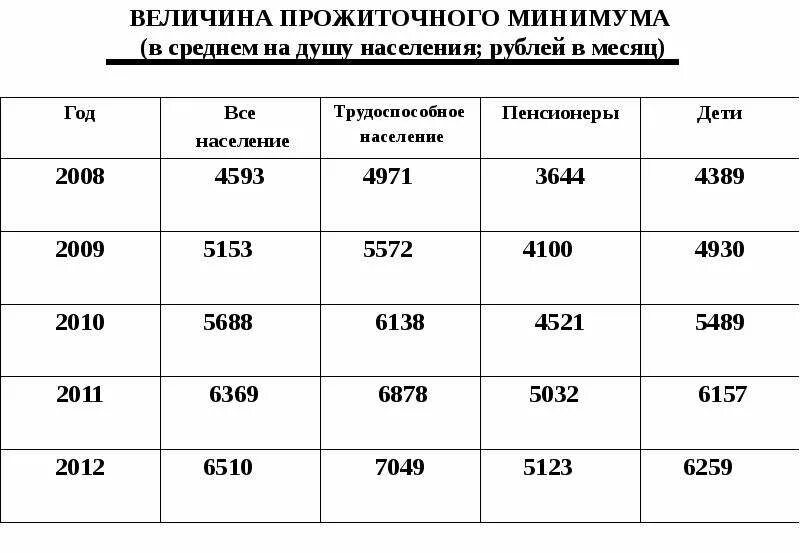 ВЕЛИЧИНА ПРОЖИТОЧНОГО МИНИМУМА
(в среднем на душу населения; рублей в месяц)

| Год | Все население | Трудоспособное население | Пенсионеры | Дети |
|---|---|---|---|---|
| 2008 | 4593 | 4971 | 3644 | 4389 |
| 2009 | 5153 | 5572 | 4100 | 4930 |
| 2010 | 5688 | 6138 | 4521 | 5489 |
| 2011 | 6369 | 6878 | 5032 | 6157 |
| 2012 | 6510 | 7049 | 5123 | 6259 |